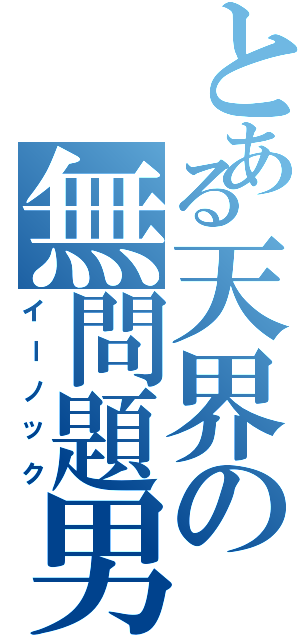 とある天界の無問題男

イーノック